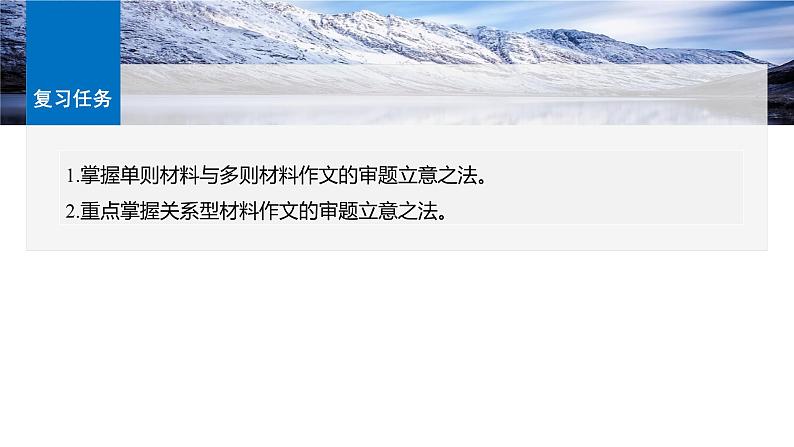 复习任务

1.掌握单则材料与多则材料作文的审题立意之法。
2.重点掌握关系型材料作文的审题立意之法。